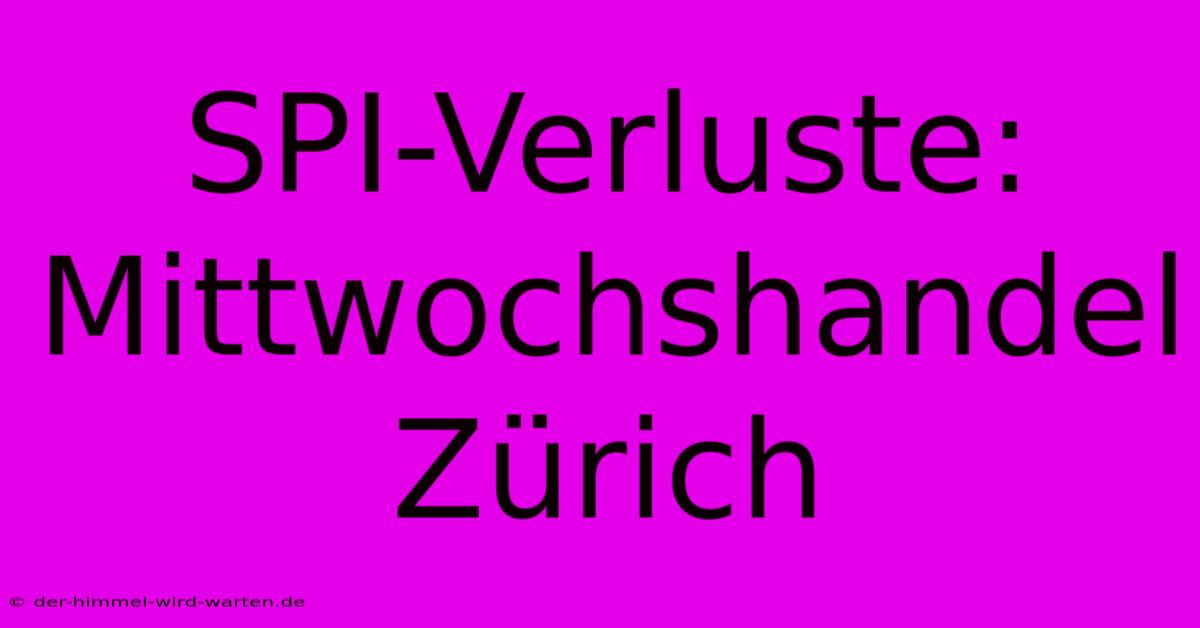 SPI-Verluste: Mittwochshandel Zürich

© der-himmel-wird-warten.de